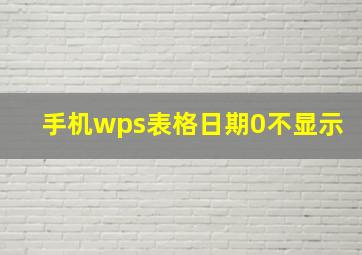 手机wps表格日期0不显示